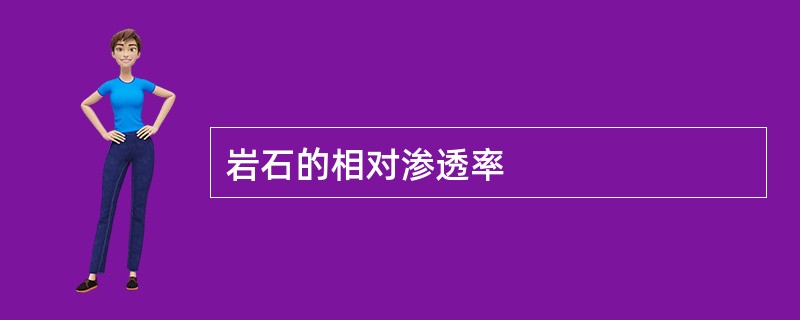 岩石的相对渗透率